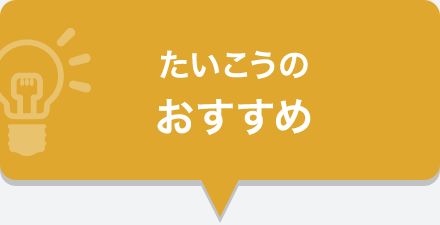 たいこうの
おすすめ